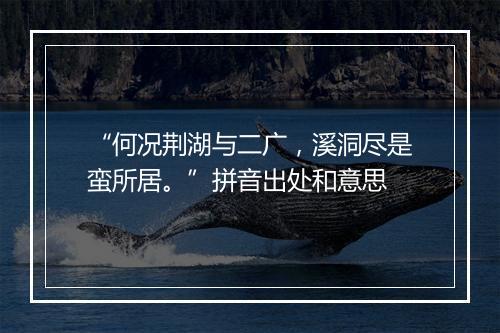 “何况荆湖与二广，溪洞尽是蛮所居。”拼音出处和意思